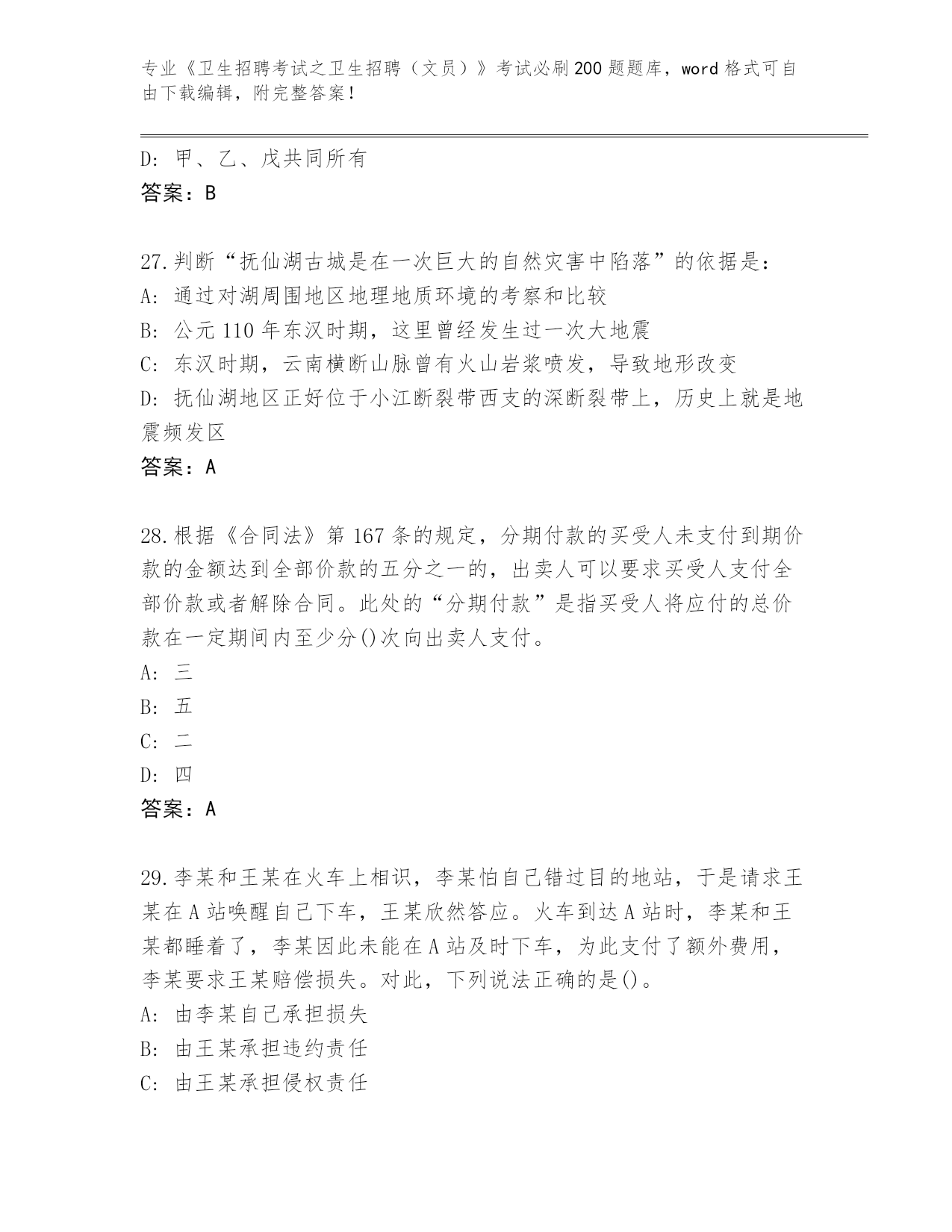 专业《卫生招聘考试之卫生招聘（文员）》考试必刷200题题库，word格式可自由下载编辑，附完整答案！

D: 甲、乙、戊共同所有
答案：B

27.判断“抚仙湖古城是在一次巨大的自然灾害中陷落”的依据是：
A: 通过对湖周围地区地理地质环境的考察和比较
B: 公元110年东汉时期，这里曾经发生过一次大地震
C: 东汉时期，云南横断山脉曾有火山岩浆喷发，导致地形改变
D: 抚仙湖地区正好位于小江断裂带西支的深断裂带上，历史上就是地震频发区
答案：A

28.根据《合同法》第167条的规定，分期付款的买受人未支付到期价款的金额达到全部价款的五分之一的，出卖人可以要求买受人支付全部价款或者解除合同。此处的“分期付款”是指买受人将应付的总价款在一定期间内至少分()次向出卖人支付。
A: 三
B: 五
C: 二
D: 四
答案：A

29.李某和王某在火车上相识，李某怕自己错过目的地站，于是请求王某在A站唤醒自己下车，王某欣然答应。火车到达A站时，李某和王某都睡着了，李某因此未能在A站及时下车，为此支付了额外费用，李某要求王某赔偿损失。对此，下列说法正确的是()。
A: 由李某自己承担损失
B: 由王某承担违约责任
C: 由王某承担侵权责任